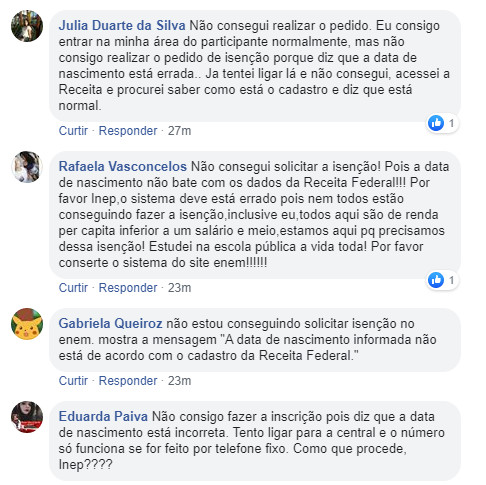 Julia Duarte da Silva Não consegui realizar o pedido. Eu consigo entrar na minha área do participante normalmente, mas não consigo realizar o pedido de isenção porque diz que a data de nascimento está errada.. Ja tentei ligar lá e não consegui, acessei a Receita e procurei saber como está o cadastro e diz que está normal.

1

Curtir · Responder · 27m

Rafaela Vasconcelos Não consegui solicitar a isenção! Pois a data de nascimento não bate com os dados da Receita Federal!!! Por favor Inep,o sistema deve está errado pois nem todos estão conseguindo fazer a isenção,inclusive eu,todos aqui são de renda per capita inferior a um salário e meio,estamos aqui pq precisamos dessa isenção! Estudei na escola pública a vida toda! Por favor conserte o sistema do site enem!!!!!!

1

Curtir · Responder · 23m

Gabriela Queiroz não estou conseguindo solicitar isenção no enem. mostra a mensagem "A data de nascimento informada não está de acordo com o cadastro da Receita Federal."

Curtir · Responder · 23m

Eduarda Paiva Não consigo fazer a inscrição pois diz que a data de nascimento está incorreta. Tento ligar para a central e o número só funciona se for feito por telefone fixo. Como que procede, Inep????